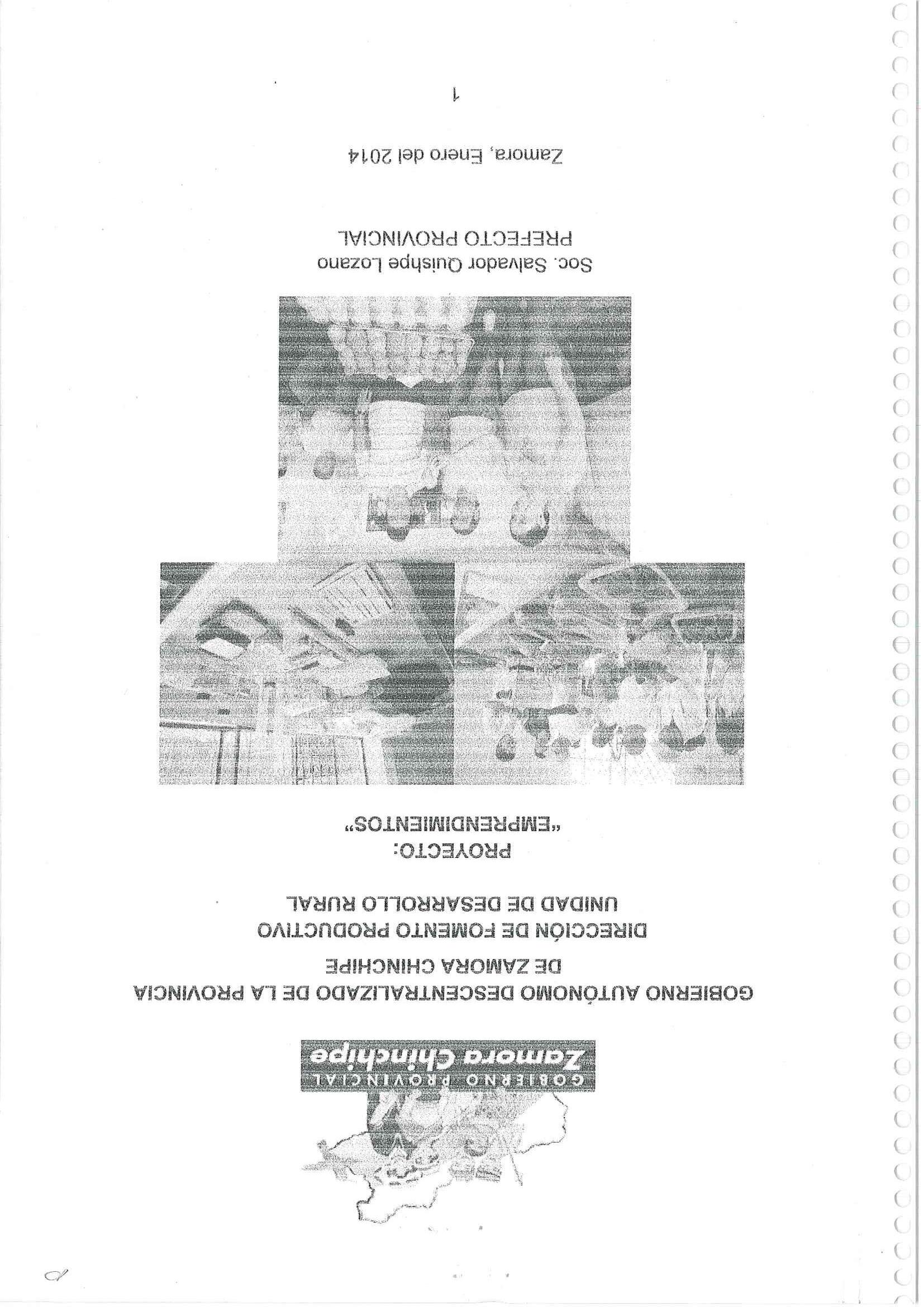 GOBIERNO PROVINCIAL
Zamora Chinchipe

GOBIERNO AUTÓNOMO DESCENTRALIZADO DE LA PROVINCIA DE ZAMORA CHINCHIPE
DIRECCIÓN DE FOMENTO PRODUCTIVO
UNIDAD DE DESARROLLO RURAL

PROYECTO:
"EMPRENDIMIENTOS"

Soc. Salvador Quishpe Lozano
PREFECTO PROVINCIAL

Zamora, Enero del 2014

1